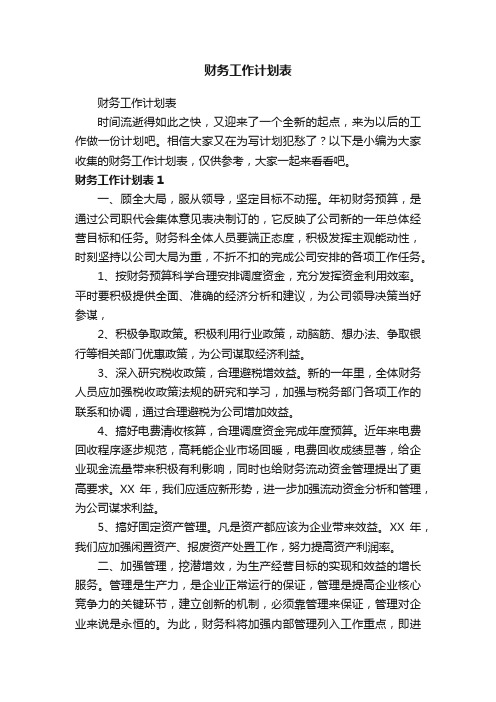 财务工作计划表

财务工作计划表

时间流逝得如此之快，又迎来了一个全新的起点，来为以后的工作做一份计划吧。相信大家又在为写计划犯愁了？以下是小编为大家收集的财务工作计划表，仅供参考，大家一起来看看吧。

财务工作计划表 1

一、顾全大局，服从领导，坚定目标不动摇。年初财务预算，是通过公司职代会集体意见表决制订的，它反映了公司新的一年总体经营目标和任务。财务科全体人员要端正态度，积极发挥主观能动性，时刻坚持以公司大局为重，不折不扣的完成公司安排的各项工作任务。

1、按财务预算科学合理安排调度资金，充分发挥资金利用效率。平时要积极提供全面、准确的经济分析和建议，为公司领导决策当好参谋，

2、积极争取政策。积极利用行业政策，动脑筋、想办法、争取银行等相关部门优惠政策，为公司谋取经济利益。

3、深入研究税收政策，合理避税增效益。新的一年里，全体财务人员应加强税收政策法规的研究和学习，加强与税务部门各项工作的联系和协调，通过合理避税为公司增加效益。

4、搞好电费清收核算，合理调度资金完成年度预算。近年来电费回收程序逐步规范，高耗能企业市场回暖，电费回收成绩显著，给企业现金流量带来积极有利影响，同时也给财务流动资金管理提出了更高要求。XX 年，我们应适应新形势，进一步加强流动资金分析和管理，为公司谋求利益。

5、搞好固定资产管理。凡是资产都应该为企业带来效益。XX 年，我们应加强闲置资产、报废资产处置工作，努力提高资产利润率。

二、加强管理，挖潜增效，为生产经营目标的实现和效益的增长服务。管理是生产力，是企业正常运行的保证，管理是提高企业核心竞争力的关键环节，建立创新的机制，必须靠管理来保证，管理对企业来说是永恒的。为此，财务科将加强内部管理列入工作重点，即进